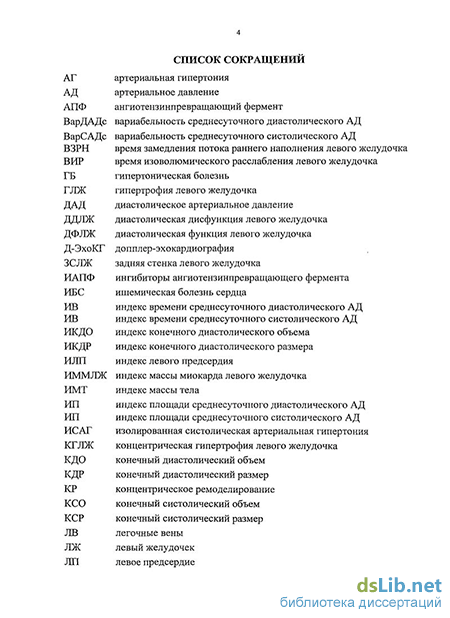 4

СПИСОК СОКРАЩЕНИЙ

АГ артериальная гипертония
АД артериальное давление
АПФ ангиотензинпревращающий фермент
ВарДАДс вариабельность среднесуточного диастолического АД
ВарСАДс вариабельность среднесуточного систолического АД
ВЗРН время замедления потока раннего наполнения левого желудочка
ВИР время изоволюмического расслабления левого желудочка
ГБ гипертоническая болезнь
ГЛЖ гипертрофия левого желудочка
ДАД диастолическое артериальное давление
ДДЛЖ диастолическая дисфункция левого желудочка
ДФЛЖ диастолическая функция левого желудочка
Д-ЭхоКГ допплер-эхокардиография
ЗСЛЖ задняя стенка левого желудочка
ИАПФ ингибиторы ангиотензинпревращающего фермента
ИБС ишемическая болезнь сердца
ИВ индекс времени среднесуточного диастолического АД
ИВ индекс времени среднесуточного систолического АД
ИКДО индекс конечного диастолического объема
ИКДР индекс конечного диастолического размера
ИЛП индекс левого предсердия
ИММЛЖ индекс массы миокарда левого желудочка
ИМТ индекс массы тела
ИП индекс площади среднесуточного диастолического АД
ИП индекс площади среднесуточного систолического АД
ИСАГ изолированная систолическая артериальная гипертония
КГЛЖ концентрическая гипертрофия левого желудочка
КДО конечный диастолический объем
КДР конечный диастолический размер
КР концентрическое ремоделирование
КСО конечный систолический объем
КСР конечный систолический размер
ЛВ легочные вены
ЛЖ левый желудочек
ЛП левое предсердие

dsLib.net
библиотека диссертаций